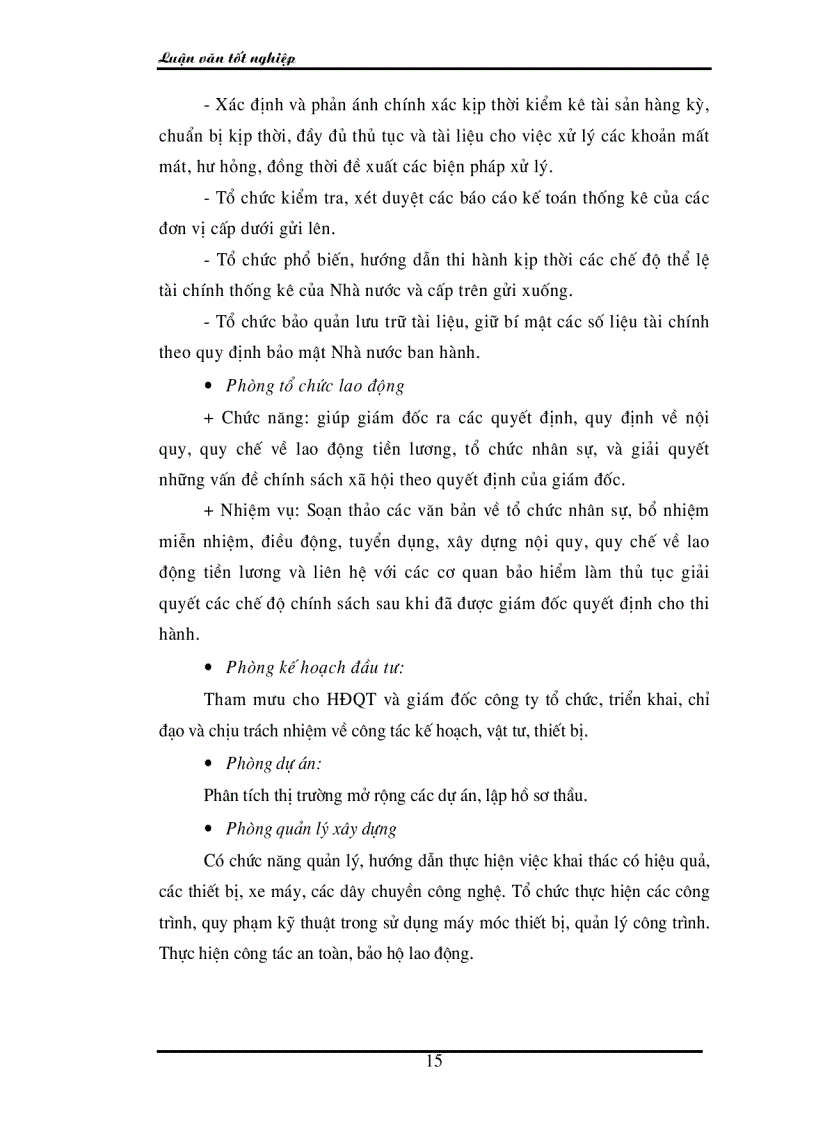 Luận văn tốt nghiệp

- Xác định và phản ánh chính xác kịp thời kiểm kê tài sản hàng kỳ, chuẩn bị kịp thời, đầy đủ thủ tục và tài liệu cho việc xử lý các khoản mất mát, hư hỏng, đồng thời đề xuất các biện pháp xử lý.

- Tổ chức kiểm tra, xét duyệt các báo cáo kế toán thống kê của các đơn vị cấp dưới gửi lên.

- Tổ chức phổ biến, hướng dẫn thi hành kịp thời các chế độ thể lệ tài chính thống kê của Nhà nước và cấp trên gửi xuống.

- Tổ chức bảo quản lưu trữ tài liệu, giữ bí mật các số liệu tài chính theo quy định bảo mật Nhà nước ban hành.

• Phòng tổ chức lao động

+ Chức năng: giúp giám đốc ra các quyết định, quy định về nội quy, quy chế về lao động tiền lương, tổ chức nhân sự, và giải quyết những vấn đề chính sách xã hội theo quyết định của giám đốc.

+ Nhiệm vụ: Soạn thảo các văn bản về tổ chức nhân sự, bổ nhiệm miễn nhiệm, điều động, tuyển dụng, xây dựng nội quy, quy chế về lao động tiền lương và liên hệ với các cơ quan bảo hiểm làm thủ tục giải quyết các chế độ chính sách sau khi đã được giám đốc quyết định cho thi hành.

• Phòng kế hoạch đầu tư:

Tham mưu cho HĐQT và giám đốc công ty tổ chức, triển khai, chỉ đạo và chịu trách nhiệm về công tác kế hoạch, vật tư, thiết bị.

• Phòng dự án:

Phân tích thị trường mở rộng các dự án, lập hồ sơ thầu.

• Phòng quản lý xây dựng

Có chức năng quản lý, hướng dẫn thực hiện việc khai thác có hiệu quả, các thiết bị, xe máy, các dây chuyền công nghệ. Tổ chức thực hiện các công trình, quy phạm kỹ thuật trong sử dụng máy móc thiết bị, quản lý công trình. Thực hiện công tác an toàn, bảo hộ lao động.

15